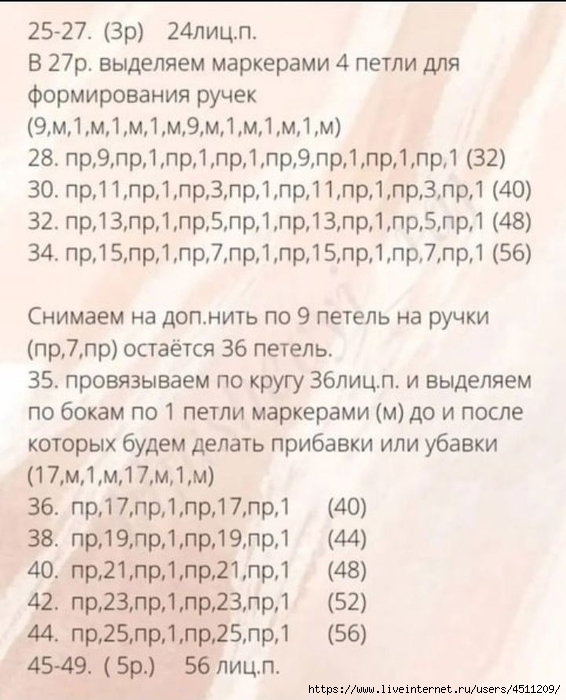 25-27. (3р) 24лиц.п.
В 27р. выделяем маркерами 4 петли для формирования ручек
(9,м,1,м,1,м,1,м,9,м,1,м,1,м,1,м)
28. пр,9,пр,1,пр,1,пр,1,пр,9,пр,1,пр,1,пр,1 (32)
30. пр,11,пр,1,пр,3,пр,1,пр,11,пр,1,пр,3,пр,1 (40)
32. пр,13,пр,1,пр,5,пр,1,пр,13,пр,1,пр,5,пр,1 (48)
34. пр,15,пр,1,пр,7,пр,1,пр,15,пр,1,пр,7,пр,1 (56)

Снимаем на доп.нить по 9 петель на ручки (пр,7,пр) остаётся 36 петель.
35. провязываем по кругу 36лиц.п. и выделяем по бокам по 1 петли маркерами (м) до и после которых будем делать прибавки или убавки
(17,м,1,м,17,м,1,м)
36. пр,17,пр,1,пр,17,пр,1 (40)
38. пр,19,пр,1,пр,19,пр,1 (44)
40. пр,21,пр,1,пр,21,пр,1 (48)
42. пр,23,пр,1,пр,23,пр,1 (52)
44. пр,25,пр,1,пр,25,пр,1 (56)
45-49. ( 5р.) 56 лиц.п.

https://www.liveinternet.ru/users/4511209/